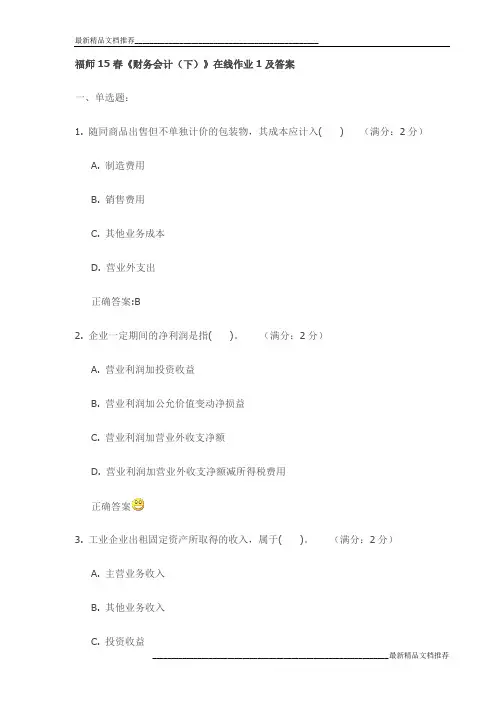 最新精品文档推荐

福师 15 春《财务会计（下）》在线作业 1 及答案

一、单选题：

1. 随同商品出售但不单独计价的包装物，其成本应计入(　　)　（满分：2 分）

A. 制造费用

B. 销售费用

C. 其他业务成本

D. 营业外支出

正确答案:B

2. 企业一定期间的净利润是指(　　)。　（满分：2 分）

A. 营业利润加投资收益

B. 营业利润加公允价值变动净损益

C. 营业利润加营业外收支净额

D. 营业利润加营业外收支净额减所得税费用

正确答案

3. 工业企业出租固定资产所取得的收入，属于(　　)。　（满分：2 分）

A. 主营业务收入

B. 其他业务收入

C. 投资收益

最新精品文档推荐